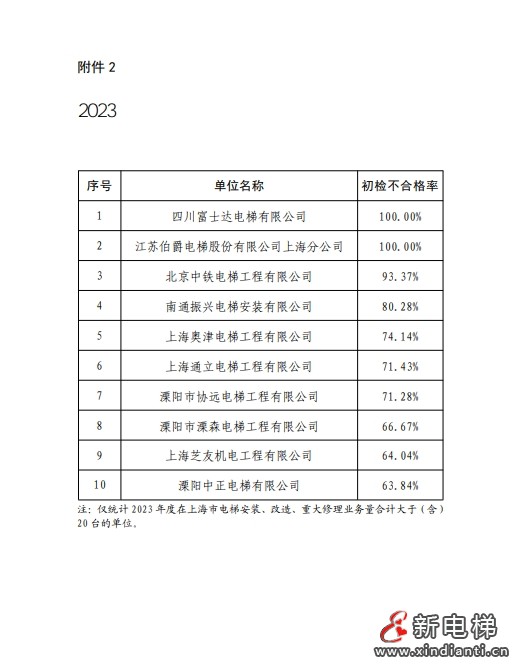 附件 2

2023

| 序号 | 单位名称 | 初检不合格率 |
|---|---|---|
| 1 | 四川富士达电梯有限公司 | 100.00% |
| 2 | 江苏伯爵电梯股份有限公司上海分公司 | 100.00% |
| 3 | 北京中铁电梯工程有限公司 | 93.37% |
| 4 | 南通振兴电梯安装有限公司 | 80.28% |
| 5 | 上海奥津电梯工程有限公司 | 74.14% |
| 6 | 上海通立电梯工程有限公司 | 71.43% |
| 7 | 溧阳市协远电梯工程有限公司 | 71.28% |
| 8 | 溧阳市溧森电梯工程有限公司 | 66.67% |
| 9 | 上海芝友机电工程有限公司 | 64.04% |
| 10 | 溧阳中正电梯有限公司 | 63.84% |

注：仅统计 2023 年度在上海市电梯安装、改造、重大修理业务量合计大于（含）20 台的单位。

新电梯
www.xindianti.cn